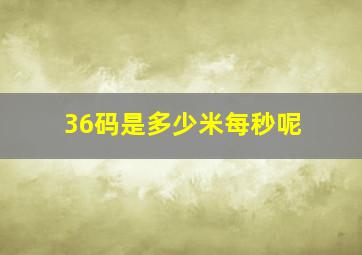 36码是多少米每秒呢